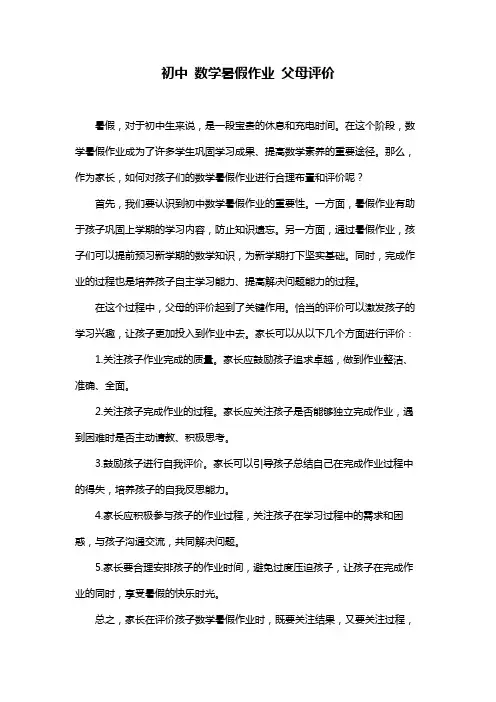 初中 数学暑假作业 父母评价

暑假，对于初中生来说，是一段宝贵的休息和充电时间。在这个阶段，数学暑假作业成为了许多学生巩固学习成果、提高数学素养的重要途径。那么，作为家长，如何对孩子们的数学暑假作业进行合理布置和评价呢？

首先，我们要认识到初中数学暑假作业的重要性。一方面，暑假作业有助于孩子巩固上学期的学习内容，防止知识遗忘。另一方面，通过暑假作业，孩子们可以提前预习新学期的数学知识，为新学期打下坚实基础。同时，完成作业的过程也是培养孩子自主学习能力、提高解决问题能力的过程。

在这个过程中，父母的评价起到了关键作用。恰当的评价可以激发孩子的学习兴趣，让孩子更加投入到作业中去。家长可以从以下几个方面进行评价：

1.关注孩子作业完成的质量。家长应鼓励孩子追求卓越，做到作业整洁、准确、全面。

2.关注孩子完成作业的过程。家长应关注孩子是否能够独立完成作业，遇到困难时是否主动请教、积极思考。

3.鼓励孩子进行自我评价。家长可以引导孩子总结自己在完成作业过程中的得失，培养孩子的自我反思能力。

4.家长应积极参与孩子的作业过程，关注孩子在学习过程中的需求和困惑，与孩子沟通交流，共同解决问题。

5.家长要合理安排孩子的作业时间，避免过度压迫孩子，让孩子在完成作业的同时，享受暑假的快乐时光。

总之，家长在评价孩子数学暑假作业时，既要关注结果，又要关注过程，